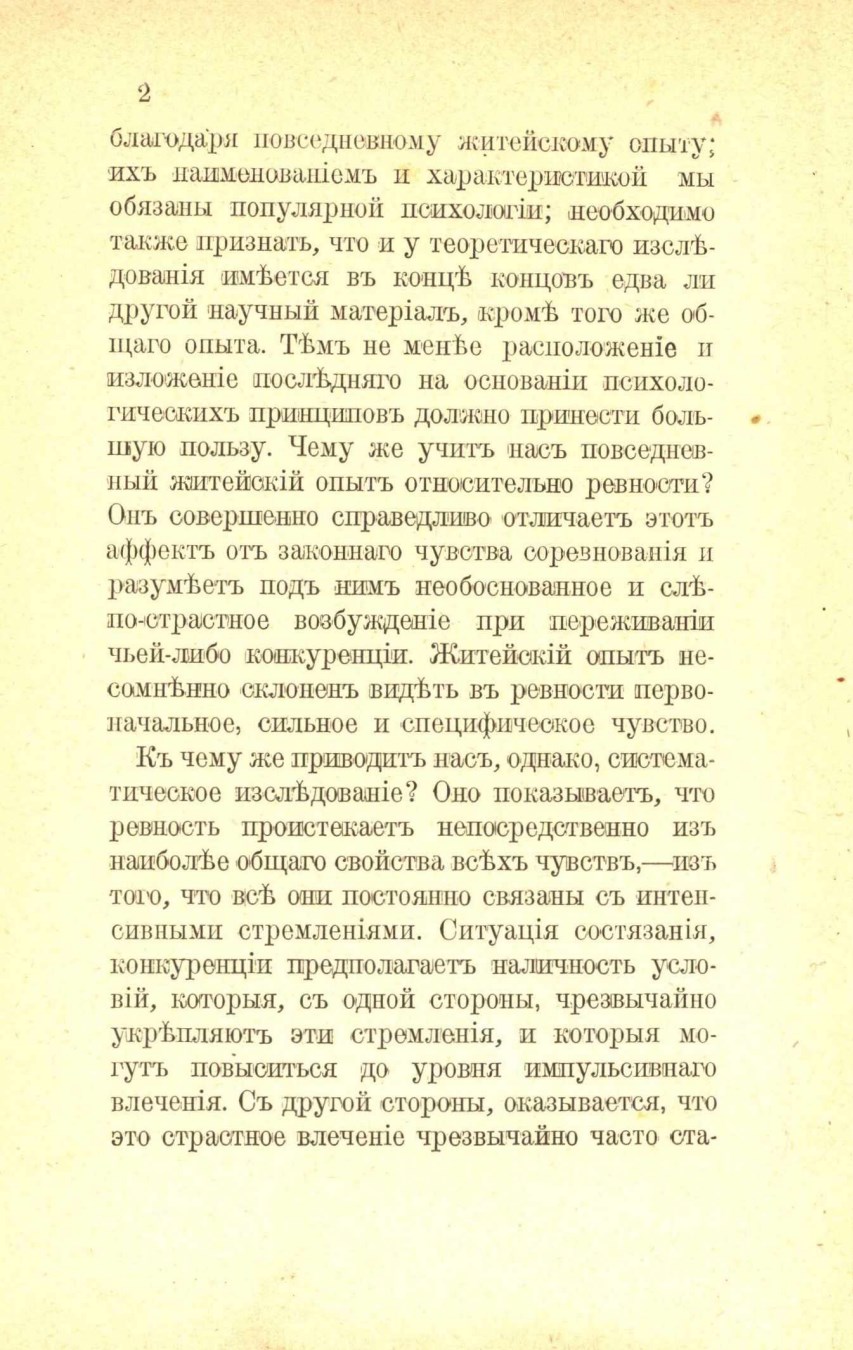 2

благодаря повседневному житейскому опыту; ихъ наименованіемъ и характеристикой мы обязаны популярной психологіи; необходимо также признать, что и у теоретическаго изслѣдованія имѣется въ концѣ концовъ едва ли другой научный матеріалъ, кромѣ того же общаго опыта. Тѣмъ не менѣе расположеніе и изложеніе послѣдняго на основаніи психологическихъ принциповъ должно принести большую пользу. Чему же учитъ насъ повседневный житейскій опытъ относительно ревности? Онъ совершенно справедливо отличаетъ этотъ аффектъ отъ законнаго чувства соревнованія и разумѣетъ подъ нимъ необоснованное и слѣпо-страстное возбужденіе при переживаніи чьей-либо конкуренціи. Житейскій опытъ несомнѣнно склоненъ видѣть въ ревности первоначальное, сильное и специфическое чувство.

Къ чему же приводитъ насъ, однако, систематическое изслѣдованіе? Оно показываетъ, что ревность проистекаетъ непосредственно изъ наиболѣе общаго свойства всѣхъ чувствъ,—изъ того, что всѣ они постоянно связаны съ интенсивными стремленіями. Ситуація состязанія, конкуренціи предполагаетъ наличность условій, которыя, съ одной стороны, чрезвычайно укрѣпляютъ эти стремленія, и которыя могутъ повыситься до уровня импульсивнаго влеченія. Съ другой стороны, оказывается, что это страстное влеченіе чрезвычайно часто ста-